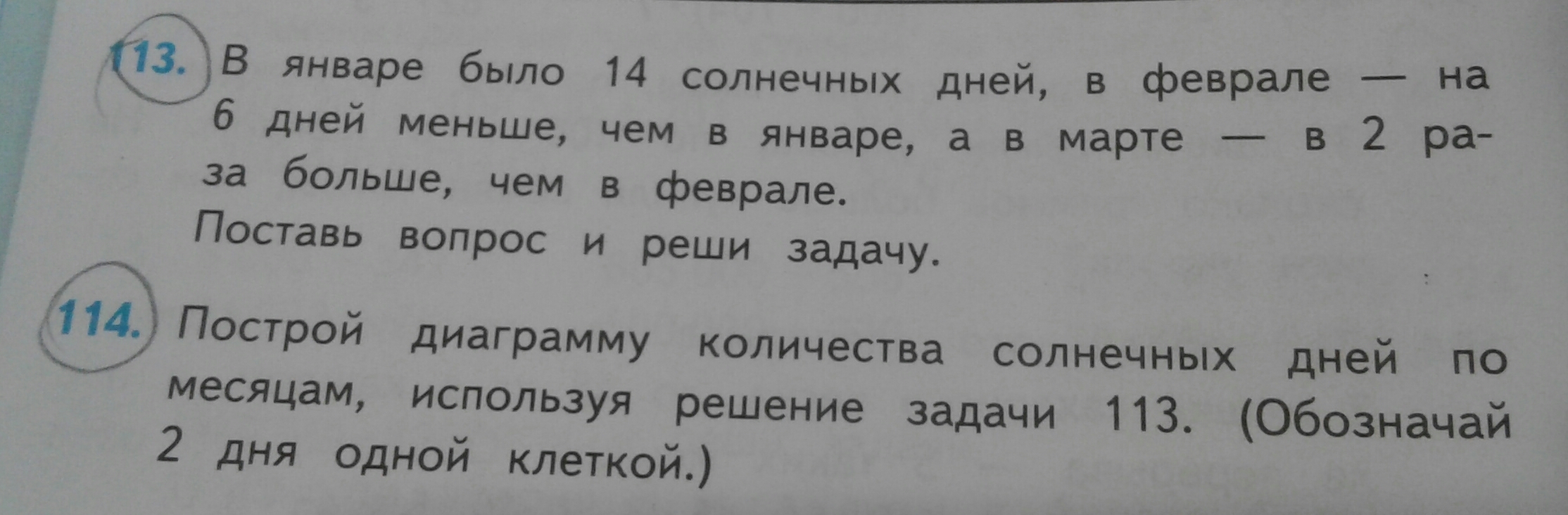 113. В январе было 14 солнечных дней, в феврале — на 6 дней меньше, чем в январе, а в марте — в 2 раза больше, чем в феврале.

Поставь вопрос и реши задачу.

114. Построй диаграмму количества солнечных дней по месяцам, используя решение задачи 113. (Обозначай 2 дня одной клеткой.)